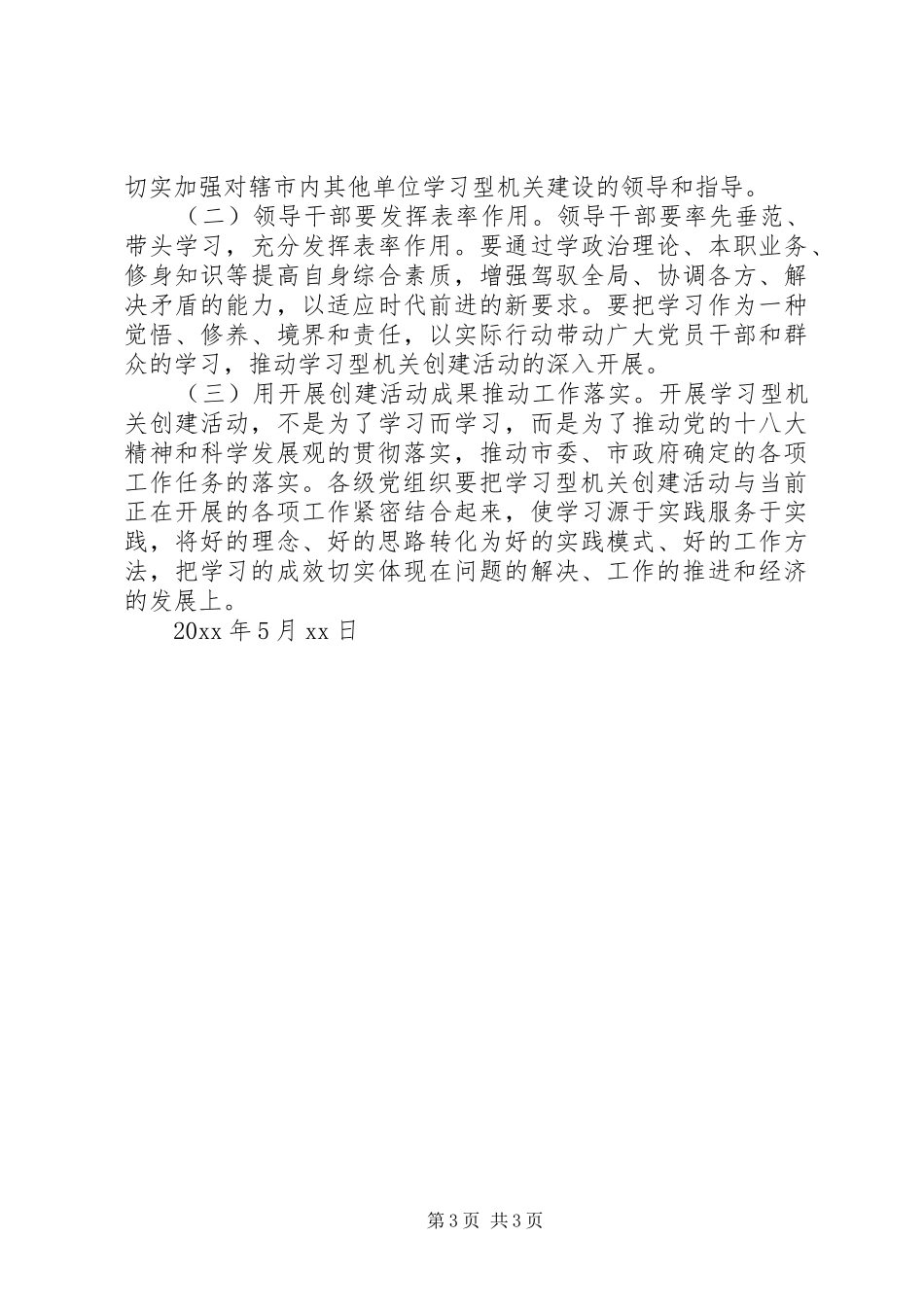 切实加强对辖市内其他单位学习型机关建设的领导和指导。

（二）领导干部要发挥表率作用。领导干部要率先垂范、带头学习，充分发挥表率作用。要通过学政治理论、本职业务、修身知识等提高自身综合素质，增强驾驭全局、协调各方、解决矛盾的能力，以适应时代前进的新要求。要把学习作为一种觉悟、修养、境界和责任，以实际行动带动广大党员干部和群众的学习，推动学习型机关创建活动的深入开展。

（三）用开展创建活动成果推动工作落实。开展学习型机关创建活动，不是为了学习而学习，而是为了推动党的十八大精神和科学发展观的贯彻落实，推动市委、市政府确定的各项工作任务的落实。各级党组织要把学习型机关创建活动与当前正在开展的各项工作紧密结合起来，使学习源于实践服务于实践，将好的理念、好的思路转化为好的实践模式、好的工作方法，把学习的成效切实体现在问题的解决、工作的推进和经济的发展上。

20xx 年 5 月 xx 日

第 3 页 共 3 页